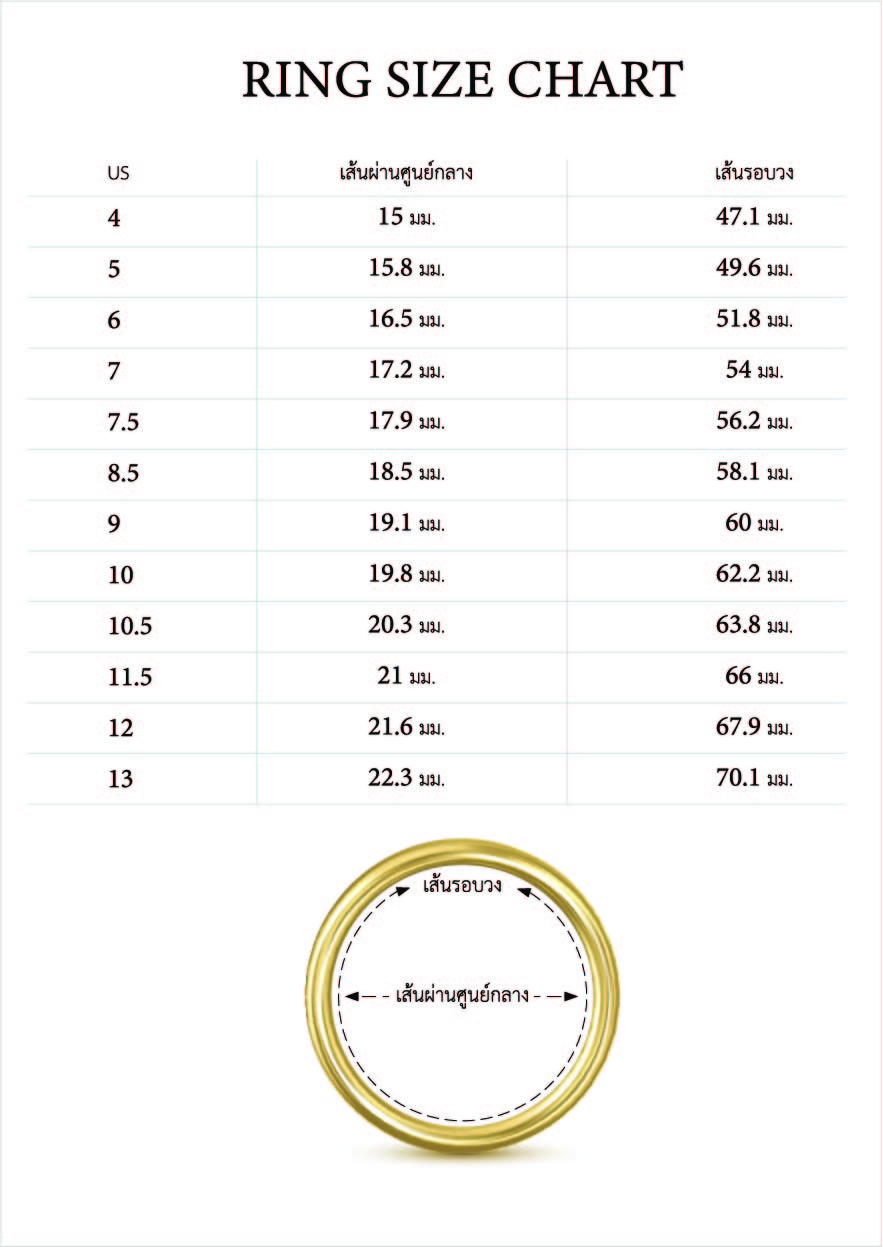 RING SIZE CHART

| US | เส้นผ่านศูนย์กลาง | เส้นรอบวง |
|---|---|---|
| 4 | 15 มม. | 47.1 มม. |
| 5 | 15.8 มม. | 49.6 มม. |
| 6 | 16.5 มม. | 51.8 มม. |
| 7 | 17.2 มม. | 54 มม. |
| 7.5 | 17.9 มม. | 56.2 มม. |
| 8.5 | 18.5 มม. | 58.1 มม. |
| 9 | 19.1 มม. | 60 มม. |
| 10 | 19.8 มม. | 62.2 มม. |
| 10.5 | 20.3 มม. | 63.8 มม. |
| 11.5 | 21 มม. | 66 มม. |
| 12 | 21.6 มม. | 67.9 มม. |
| 13 | 22.3 มม. | 70.1 มม. |

เส้นรอบวง

เส้นผ่านศูนย์กลาง